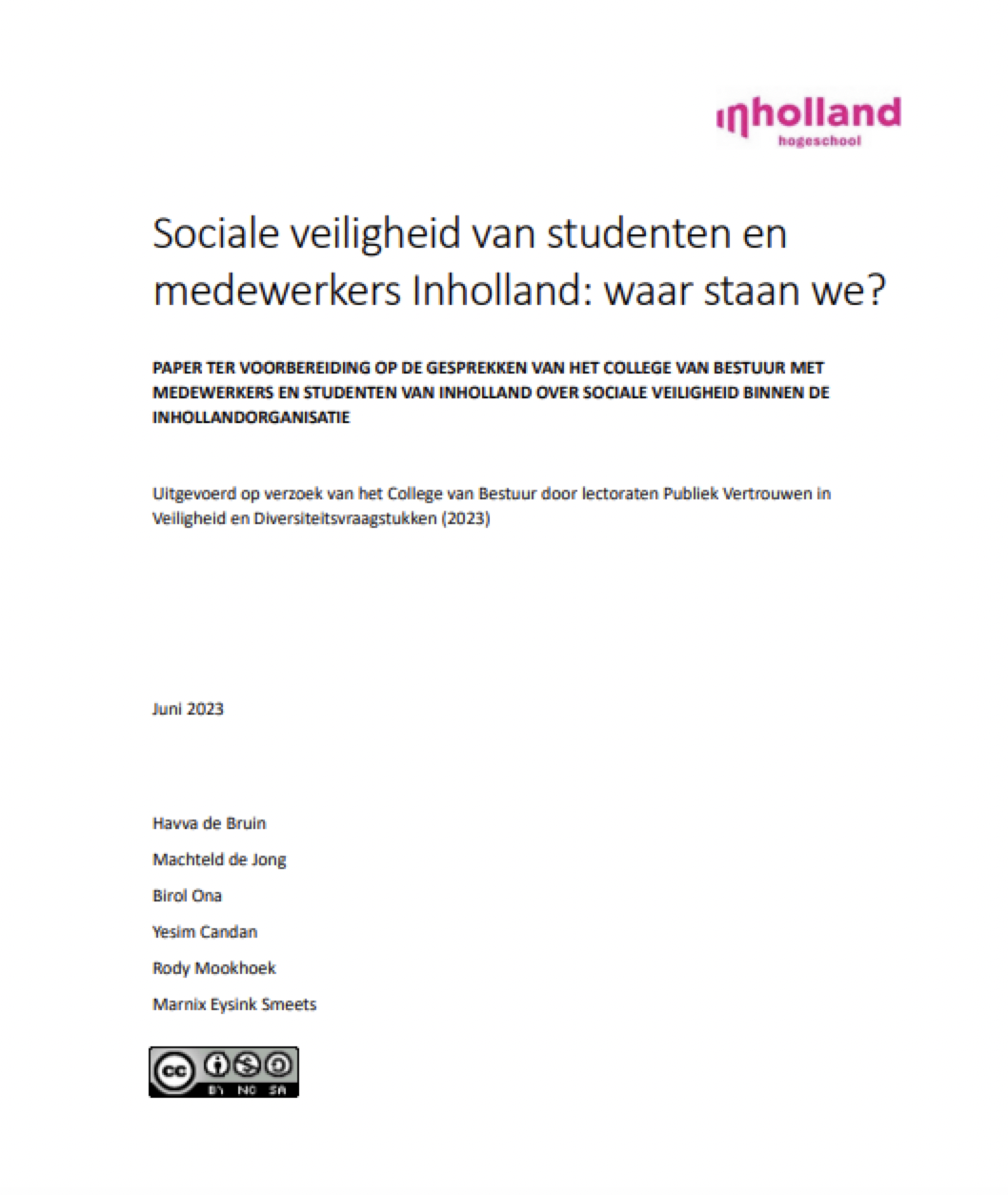 inholland
hogeschool

Sociale veiligheid van studenten en medewerkers Inholland: waar staan we?

PAPER TER VOORBEREIDING OP DE GESPREKKEN VAN HET COLLEGE VAN BESTUUR MET MEDEWERKERS EN STUDENTEN VAN INHOLLAND OVER SOCIALE VEILIGHEID BINNEN DE INHOLLANDORGANISATIE

Uitgevoerd op verzoek van het College van Bestuur door lectoraten Publiek Vertrouwen in Veiligheid en Diversiteitsvraagstukken (2023)

Juni 2023

Havva de Bruin

Machteld de Jong

Birol Ona

Yesim Candan

Rody Mookhoek

Marnix Eysink Smeets

cc BY NC SA